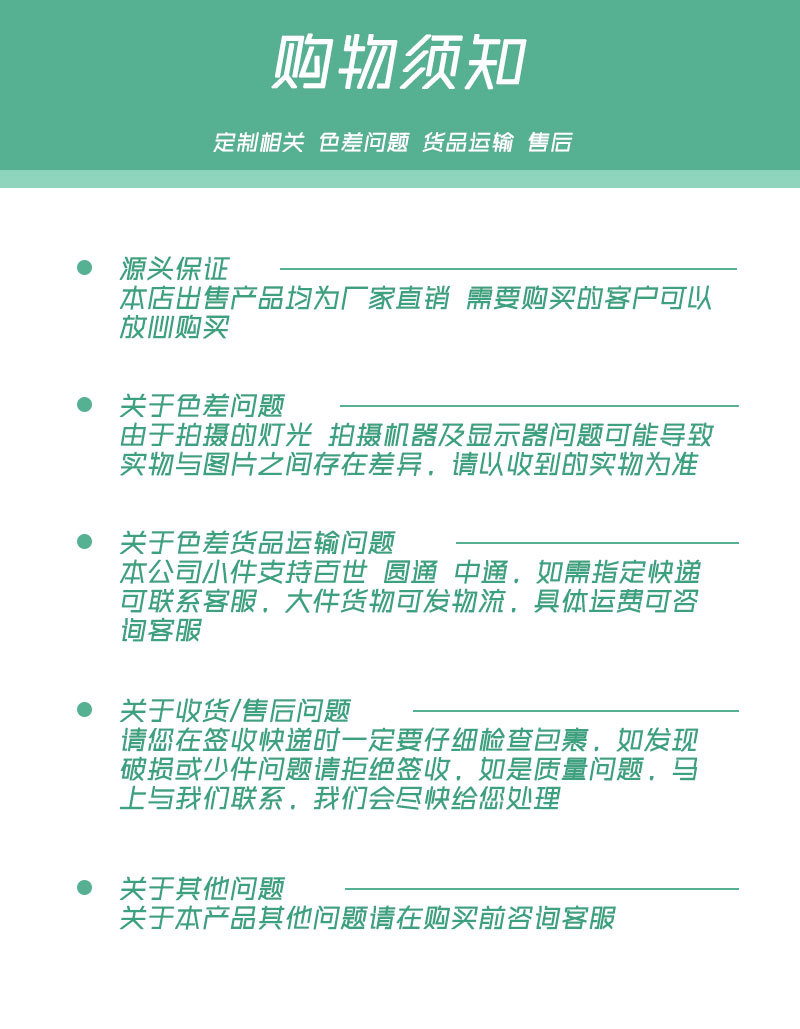 购物须知

定制相关 色差问题 货品运输 售后

源头保证
本店出售产品均为厂家直销 需要购买的客户可以放心购买

关于色差问题
由于拍摄的灯光 拍摄机器及显示器问题可能导致实物与图片之间存在差异，请以收到的实物为准

关于色差货品运输问题
本公司小件支持百世 圆通 中通，如需指定快递可联系客服，大件货物可发物流，具体运费可咨询客服

关于收货/售后问题
请您在签收快递时一定要仔细检查包裹，如发现破损或少件问题请拒绝签收，如是质量问题，马上与我们联系，我们会尽快给您处理

关于其他问题
关于本产品其他问题请在购买前咨询客服